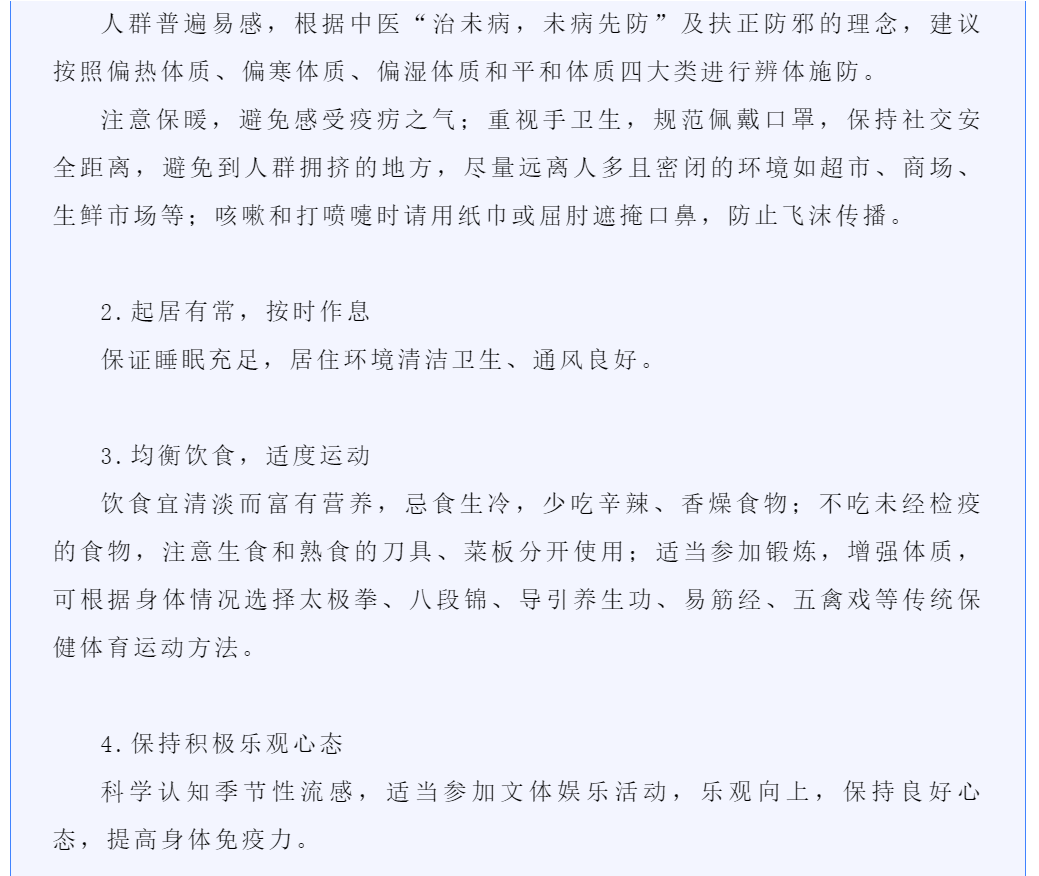 人群普遍易感，根据中医“治未病，未病先防”及扶正防邪的理念，建议按照偏热体质、偏寒体质、偏湿体质和平和体质四大类进行辨体施防。

注意保暖，避免感受疫疠之气；重视手卫生，规范佩戴口罩，保持社交安全距离，避免到人群拥挤的地方，尽量远离人多且密闭的环境如超市、商场、生鲜市场等；咳嗽和打喷嚏时请用纸巾或屈肘遮掩口鼻，防止飞沫传播。

2.起居有常，按时作息

保证睡眠充足，居住环境清洁卫生、通风良好。

3.均衡饮食，适度运动

饮食宜清淡而富有营养，忌食生冷，少吃辛辣、香燥食物；不吃未经检疫的食物，注意生食和熟食的刀具、菜板分开使用；适当参加锻炼，增强体质，可根据身体情况选择太极拳、八段锦、导引养生功、易筋经、五禽戏等传统保健体育运动方法。

4.保持积极乐观心态

科学认知季节性流感，适当参加文体娱乐活动，乐观向上，保持良好心态，提高身体免疫力。